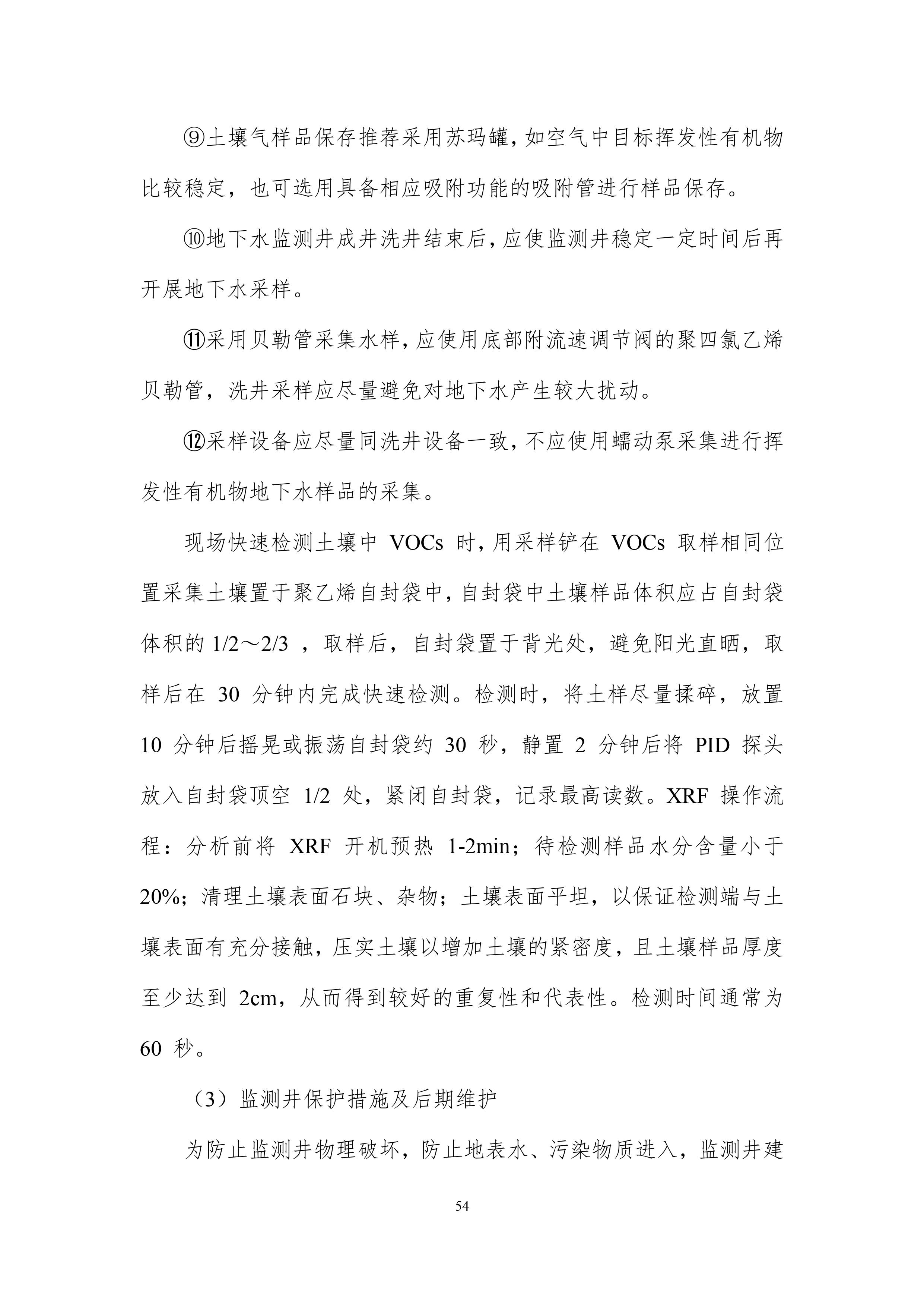 ⑨土壤气样品保存推荐采用苏玛罐，如空气中目标挥发性有机物比较稳定，也可选用具备相应吸附功能的吸附管进行样品保存。

⑩地下水监测井成井洗井结束后，应使监测井稳定一定时间后再开展地下水采样。

⑪采用贝勒管采集水样，应使用底部附流速调节阀的聚四氯乙烯贝勒管，洗井采样应尽量避免对地下水产生较大扰动。

⑫采样设备应尽量同洗井设备一致，不应使用蠕动泵采集进行挥发性有机物地下水样品的采集。

现场快速检测土壤中 VOCs 时，用采样铲在 VOCs 取样相同位置采集土壤置于聚乙烯自封袋中，自封袋中土壤样品体积应占自封袋体积的 1/2～2/3 ，取样后，自封袋置于背光处，避免阳光直晒，取样后在 30 分钟内完成快速检测。检测时，将土样尽量揉碎，放置 10 分钟后摇晃或振荡自封袋约 30 秒，静置 2 分钟后将 PID 探头放入自封袋顶空 1/2 处，紧闭自封袋，记录最高读数。XRF 操作流程：分析前将 XRF 开机预热 1-2min；待检测样品水分含量小于 20%；清理土壤表面石块、杂物；土壤表面平坦，以保证检测端与土壤表面有充分接触，压实土壤以增加土壤的紧密度，且土壤样品厚度至少达到 2cm，从而得到较好的重复性和代表性。检测时间通常为 60 秒。

（3）监测井保护措施及后期维护

为防止监测井物理破坏，防止地表水、污染物质进入，监测井建

54